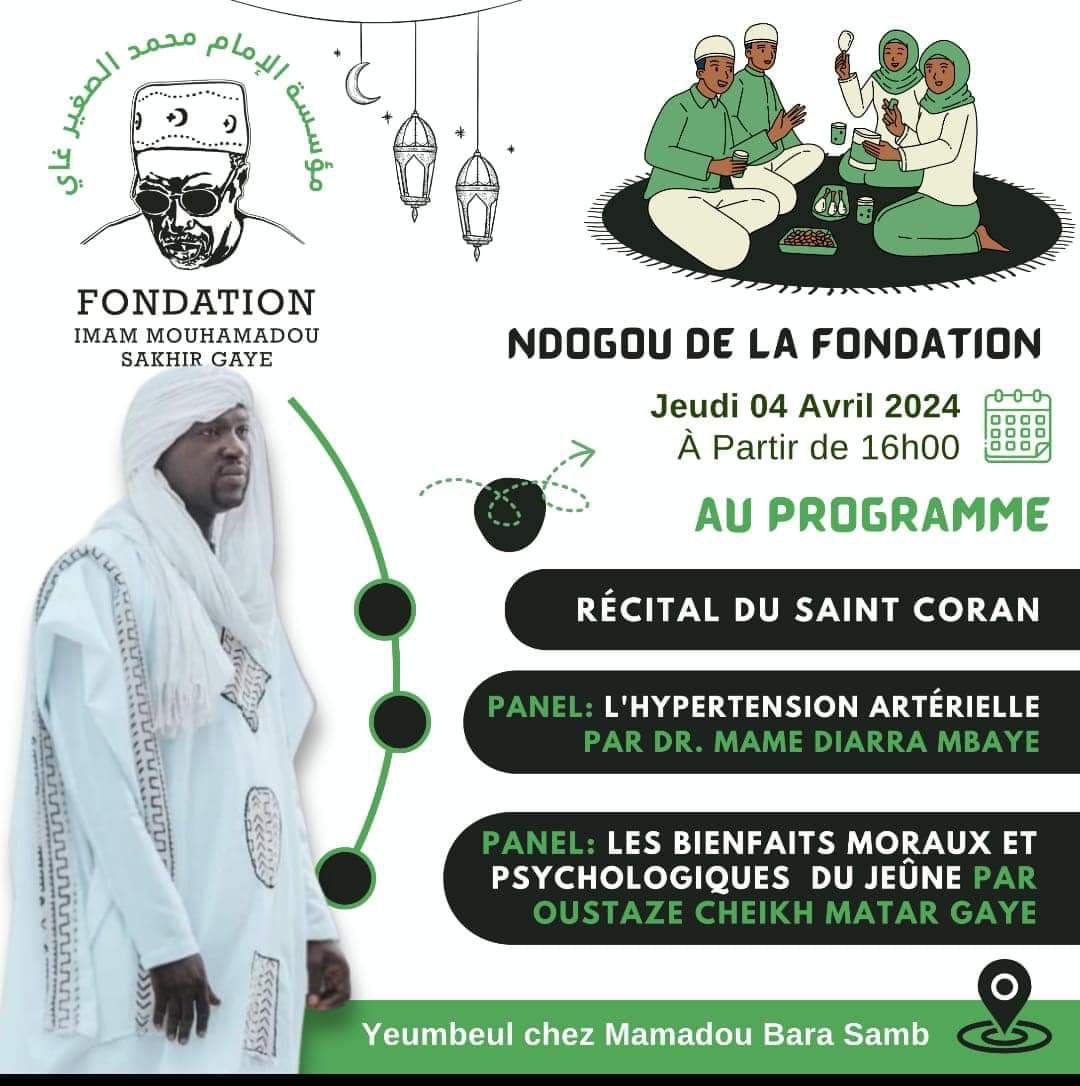 مؤسسة الإمام محمد الصغير غاي

FONDATION
IMAM MOUHAMADOU SAKHIR GAYE

NDOGOU DE LA FONDATION

Jeudi 04 Avril 2024
À Partir de 16h00

AU PROGRAMME

RÉCITAL DU SAINT CORAN

PANEL: L'HYPERTENSION ARTÉRIELLE PAR DR. MAME DIARRA MBAYE

PANEL: LES BIENFAITS MORAUX ET PSYCHOLOGIQUES DU JEÛNE PAR OUSTAZE CHEIKH MATAR GAYE

Yeumbeul chez Mamadou Bara Samb